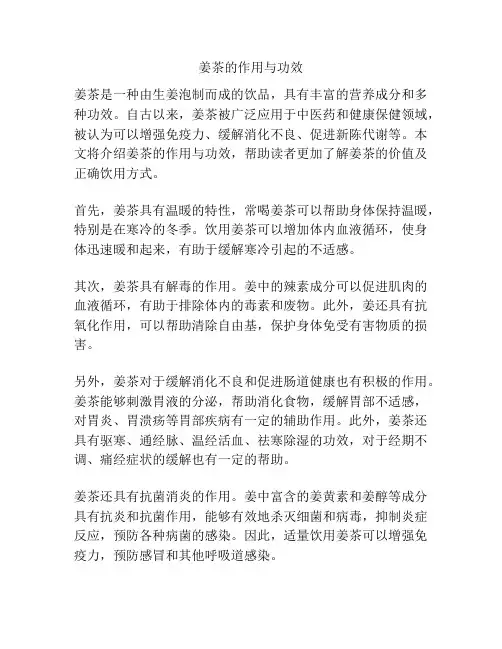 姜茶的作用与功效

姜茶是一种由生姜泡制而成的饮品，具有丰富的营养成分和多种功效。自古以来，姜茶被广泛应用于中医药和健康保健领域，被认为可以增强免疫力、缓解消化不良、促进新陈代谢等。本文将介绍姜茶的作用与功效，帮助读者更加了解姜茶的价值及正确饮用方式。

首先，姜茶具有温暖的特性，常喝姜茶可以帮助身体保持温暖，特别是在寒冷的冬季。饮用姜茶可以增加体内血液循环，使身体迅速暖和起来，有助于缓解寒冷引起的不适感。

其次，姜茶具有解毒的作用。姜中的辣素成分可以促进肌肉的血液循环，有助于排除体内的毒素和废物。此外，姜还具有抗氧化作用，可以帮助清除自由基，保护身体免受有害物质的损害。

另外，姜茶对于缓解消化不良和促进肠道健康也有积极的作用。姜茶能够刺激胃液的分泌，帮助消化食物，缓解胃部不适感，对胃炎、胃溃疡等胃部疾病有一定的辅助作用。此外，姜茶还具有驱寒、通经脉、温经活血、祛寒除湿的功效，对于经期不调、痛经症状的缓解也有一定的帮助。

姜茶还具有抗菌消炎的作用。姜中富含的姜黄素和姜醇等成分具有抗炎和抗菌作用，能够有效地杀灭细菌和病毒，抑制炎症反应，预防各种病菌的感染。因此，适量饮用姜茶可以增强免疫力，预防感冒和其他呼吸道感染。